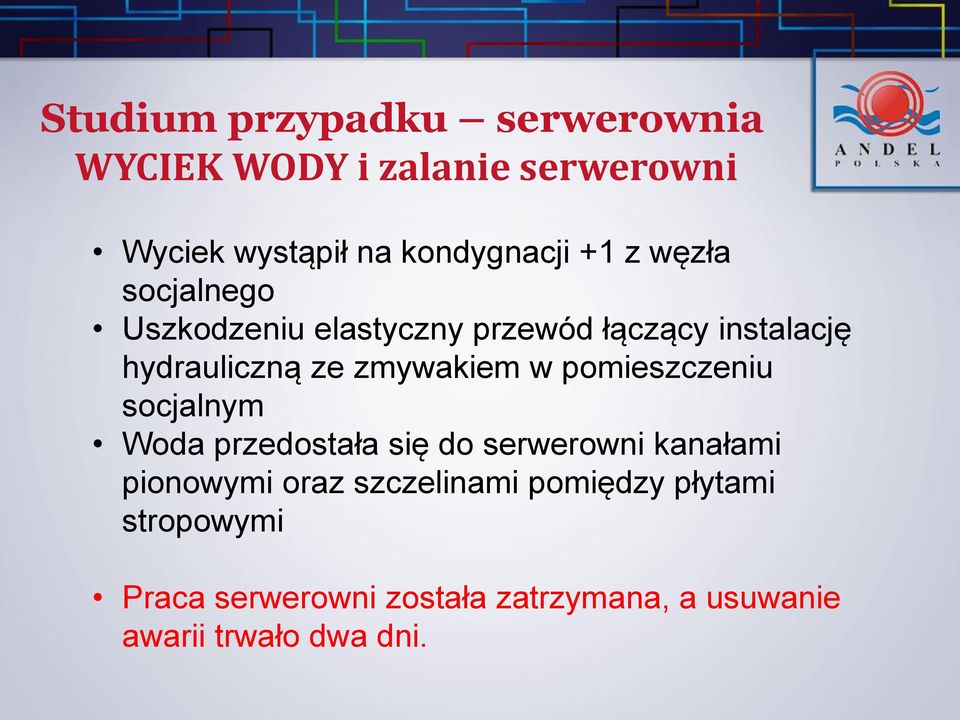 Studium przypadku – serwerownia
WYCIEK WODY i zalanie serwerowni

ANDEL
POLSKA

• Wyciek wystąpił na kondygnacji +1 z węzła socjalnego
• Uszkodzeniu elastyczny przewód łączący instalację hydrauliczną ze zmywakiem w pomieszczeniu socjalnym
• Woda przedostała się do serwerowni kanałami pionowymi oraz szczelinami pomiędzy płytami stropowymi

• Praca serwerowni została zatrzymana, a usuwanie awarii trwało dwa dni.